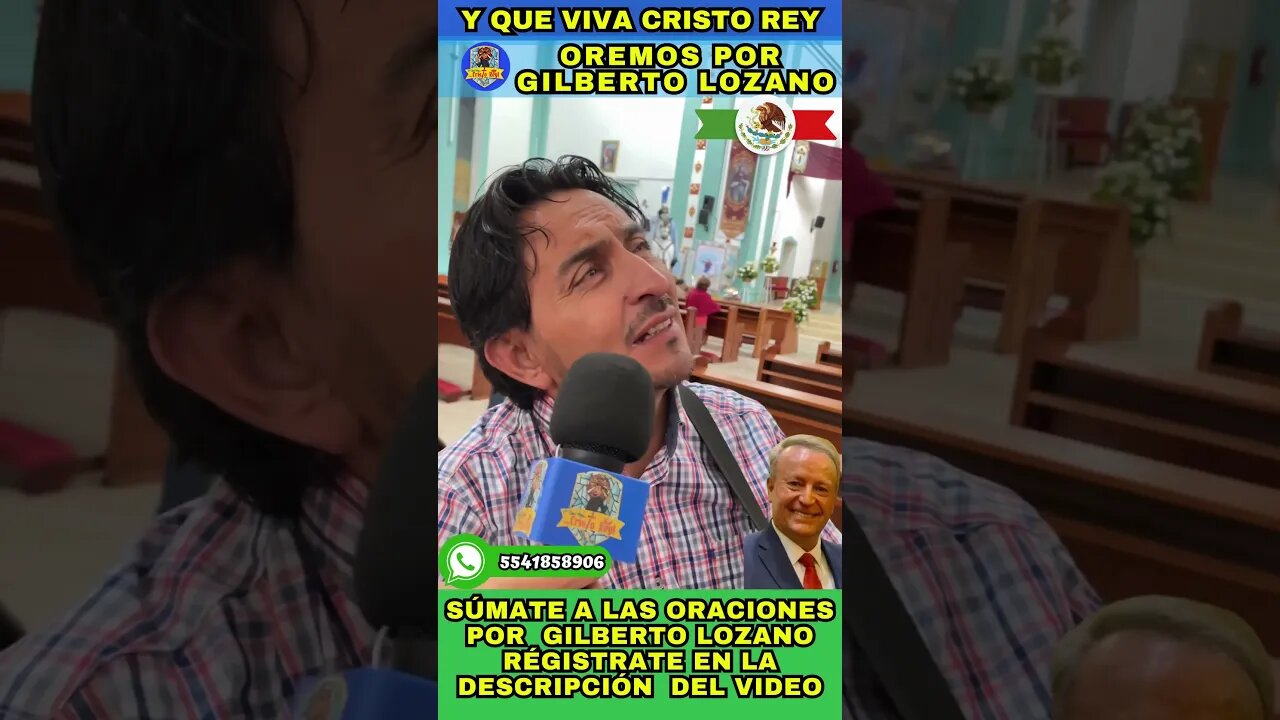 Y QUE VIVA CRISTO REY

OREMOS POR GILBERTO LOZANO

5541858906

SÚMATE A LAS ORACIONES POR GILBERTO LOZANO RÉGISTRATE EN LA DESCRIPCIÓN DEL VIDEO